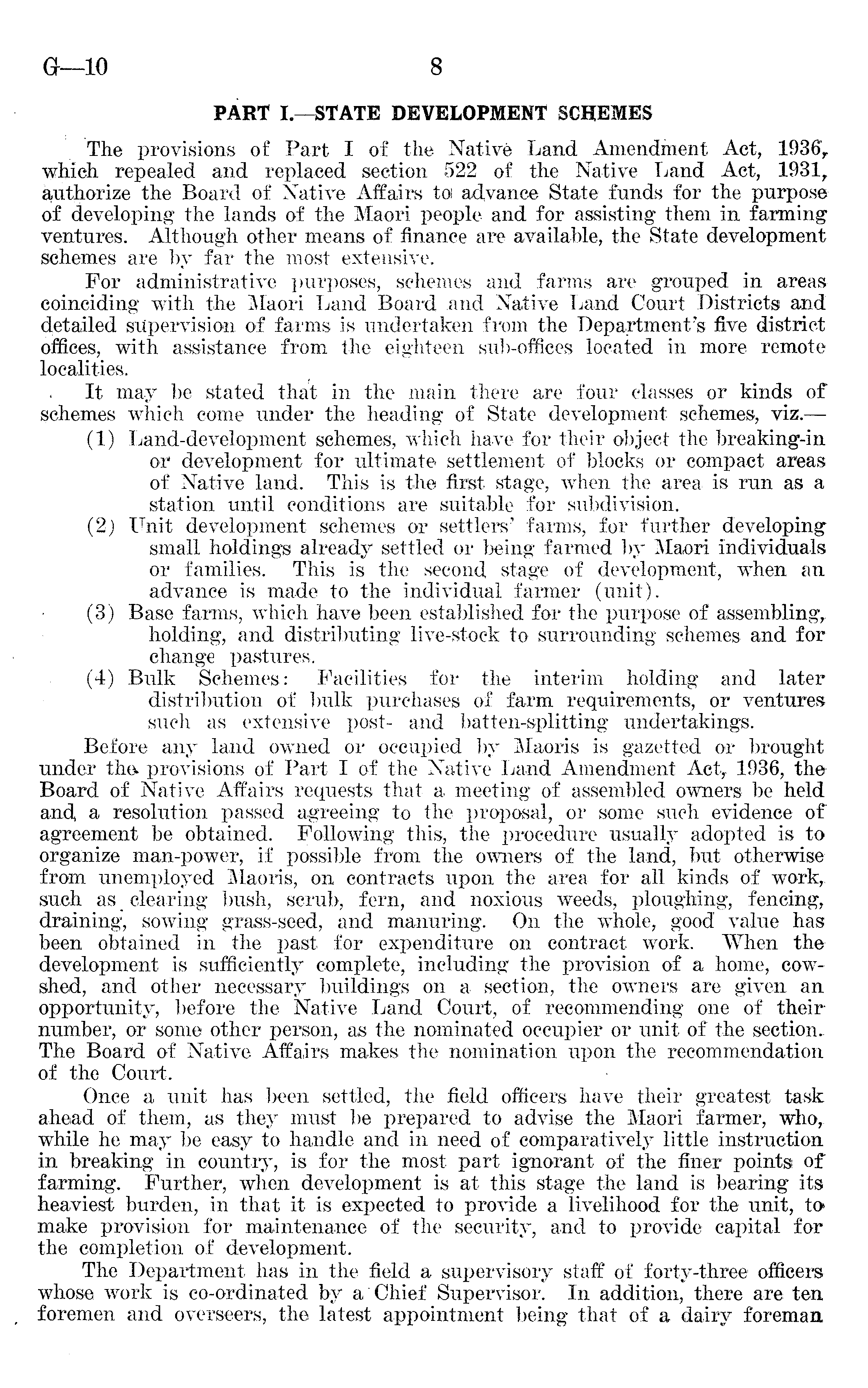 G—10 8

PART I.—STATE DEVELOPMENT SCHEMES

The provisions of Part I of the Native Land Amendment Act, 1936, which repealed and replaced section 522 of the Native Land Act, 1931, authorize the Board of Native Affairs to advance State funds for the purpose of developing the lands of the Maori people and for assisting them in farming ventures. Although other means of finance are available, the State development schemes are by far the most extensive.

For administrative purposes, schemes and farms are grouped in areas coinciding with the Maori Land Board and Native Land Court Districts and detailed supervision of farms is undertaken from the Department's five district offices, with assistance from the eighteen sub-offices located in more remote localities.

It may be stated that in the main there are four classes or kinds of schemes which come under the heading of State development schemes, viz.—

(1) Land-development schemes, which have for their object the breaking-in or development for ultimate settlement of blocks or compact areas of Native land. This is the first stage, when the area is run as a station until conditions are suitable for subdivision.

(2) Unit development schemes or settlers' farms, for further developing small holdings already settled or being farmed by Maori individuals or families. This is the second stage of development, when an advance is made to the individual farmer (unit).

(3) Base farms, which have been established for the purpose of assembling, holding, and distributing live-stock to surrounding schemes and for change pastures.

(4) Bulk Schemes: Facilities for the interim holding and later distribution of bulk purchases of farm requirements, or ventures such as extensive post- and batten-splitting undertakings.

Before any land owned or occupied by Maoris is gazetted or brought under the provisions of Part I of the Native Land Amendment Act, 1936, the Board of Native Affairs requests that a meeting of assembled owners be held and a resolution passed agreeing to the proposal, or some such evidence of agreement be obtained. Following this, the procedure usually adopted is to organize man-power, if possible from the owners of the land, but otherwise from unemployed Maoris, on contracts upon the area for all kinds of work, such as clearing bush, scrub, fern, and noxious weeds, ploughing, fencing, draining, sowing grass-seed, and manuring. On the whole, good value has been obtained in the past for expenditure on contract work. When the development is sufficiently complete, including the provision of a home, cowshed, and other necessary buildings on a section, the owners are given an opportunity, before the Native Land Court, of recommending one of their number, or some other person, as the nominated occupier or unit of the section. The Board of Native Affairs makes the nomination upon the recommendation of the Court.

Once a unit has been settled, the field officers have their greatest task ahead of them, as they must be prepared to advise the Maori farmer, who, while he may be easy to handle and in need of comparatively little instruction in breaking in country, is for the most part ignorant of the finer points of farming. Further, when development is at this stage the land is bearing its heaviest burden, in that it is expected to provide a livelihood for the unit, to make provision for maintenance of the security, and to provide capital for the completion of development.

The Department has in the field a supervisory staff of forty-three officers whose work is co-ordinated by a Chief Supervisor. In addition, there are ten foremen and overseers, the latest appointment being that of a dairy foreman